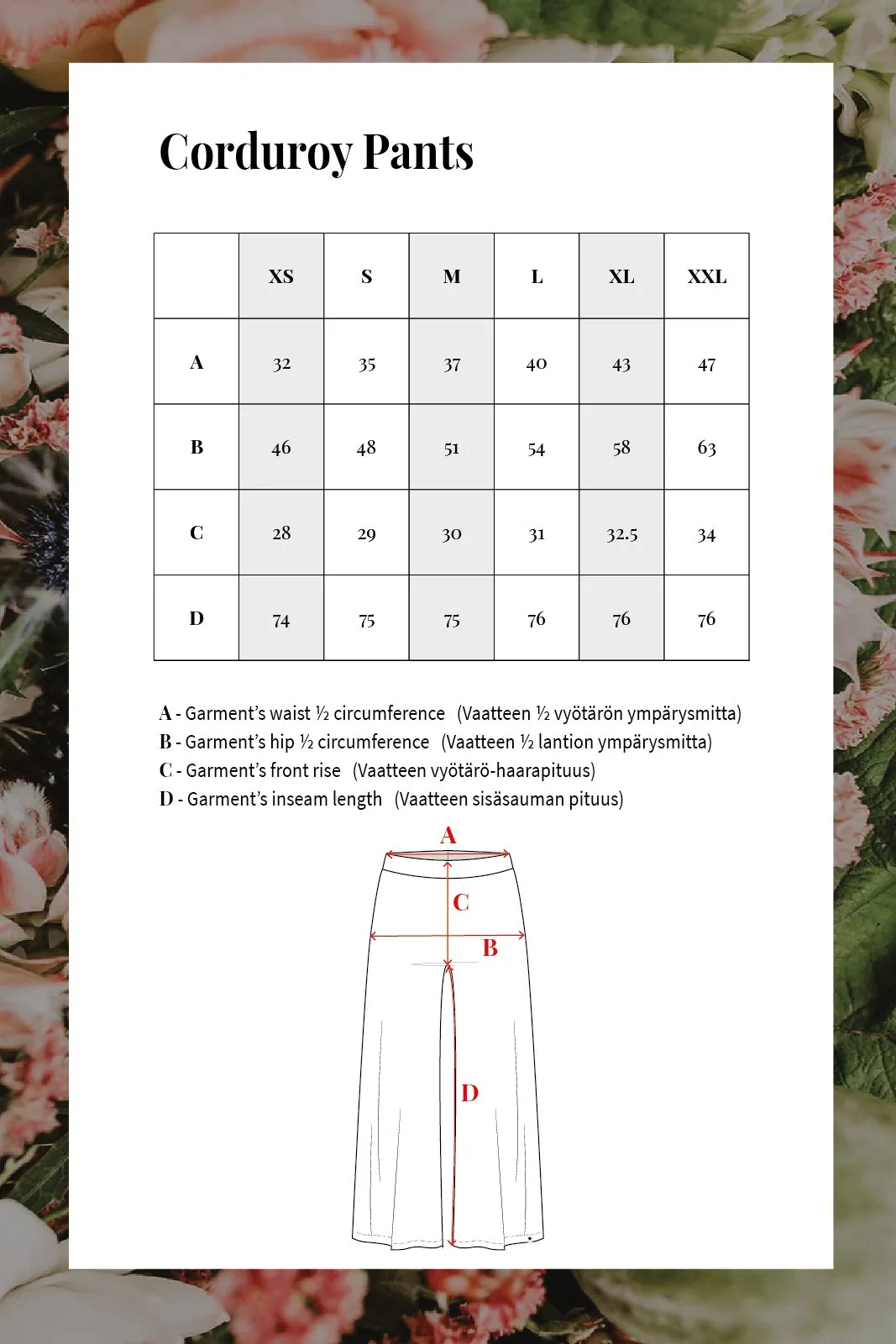 Corduroy Pants

| | XS | S | M | L | XL | XXL |
|---|---|---|---|---|---|---|
| A | 32 | 35 | 37 | 40 | 43 | 47 |
| B | 46 | 48 | 51 | 54 | 58 | 63 |
| C | 28 | 29 | 30 | 31 | 32.5 | 34 |
| D | 74 | 75 | 75 | 76 | 76 | 76 |

A - Garment's waist ½ circumference (Vaatteen ½ vyötärön ympärysmitta)
B - Garment's hip ½ circumference (Vaatteen ½ lantion ympärysmitta)
C - Garment's front rise (Vaatteen vyötärö-haarapituus)
D - Garment's inseam length (Vaatteen sisäsauman pituus)

A
C
B
D